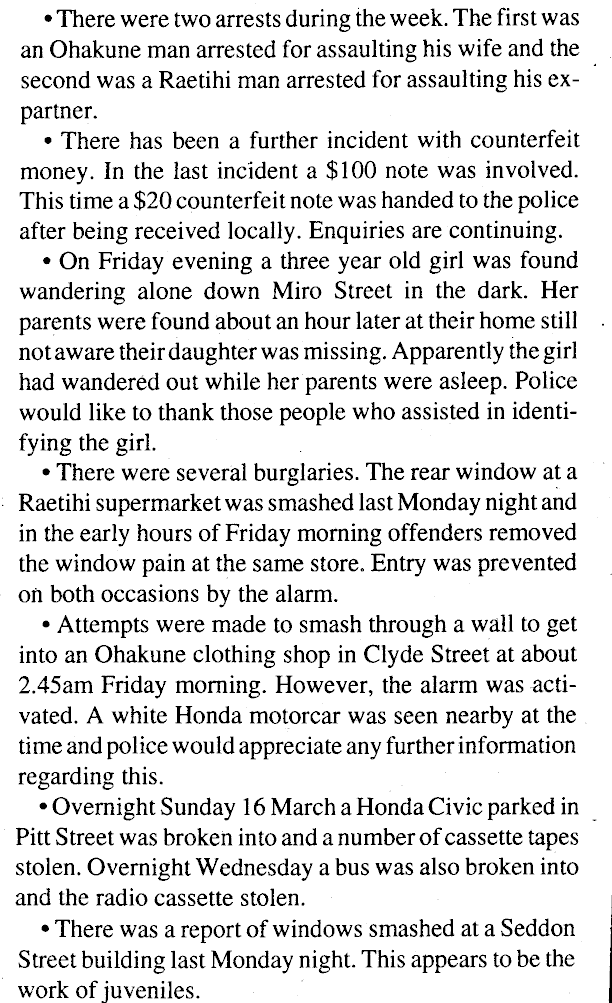 • There were two arrests during the week. The first was an Ohakune man arrested for assaulting his wife and the second was a Raetihi man arrested for assaulting his ex-partner.

• There has been a further incident with counterfeit money. In the last incident a \$100 note was involved. This time a \$20 counterfeit note was handed to the police after being received locally. Enquiries are continuing.

• On Friday evening a three year old girl was found wandering alone down Miro Street in the dark. Her parents were found about an hour later at their home still not aware their daughter was missing. Apparently the girl had wandered out while her parents were asleep. Police would like to thank those people who assisted in identifying the girl.

• There were several burglaries. The rear window at a Raetihi supermarket was smashed last Monday night and in the early hours of Friday morning offenders removed the window pain at the same store. Entry was prevented on both occasions by the alarm.

• Attempts were made to smash through a wall to get into an Ohakune clothing shop in Clyde Street at about 2.45am Friday morning. However, the alarm was activated. A white Honda motorcar was seen nearby at the time and police would appreciate any further information regarding this.

• Overnight Sunday 16 March a Honda Civic parked in Pitt Street was broken into and a number of cassette tapes stolen. Overnight Wednesday a bus was also broken into and the radio cassette stolen.

• There was a report of windows smashed at a Seddon Street building last Monday night. This appears to be the work of juveniles.